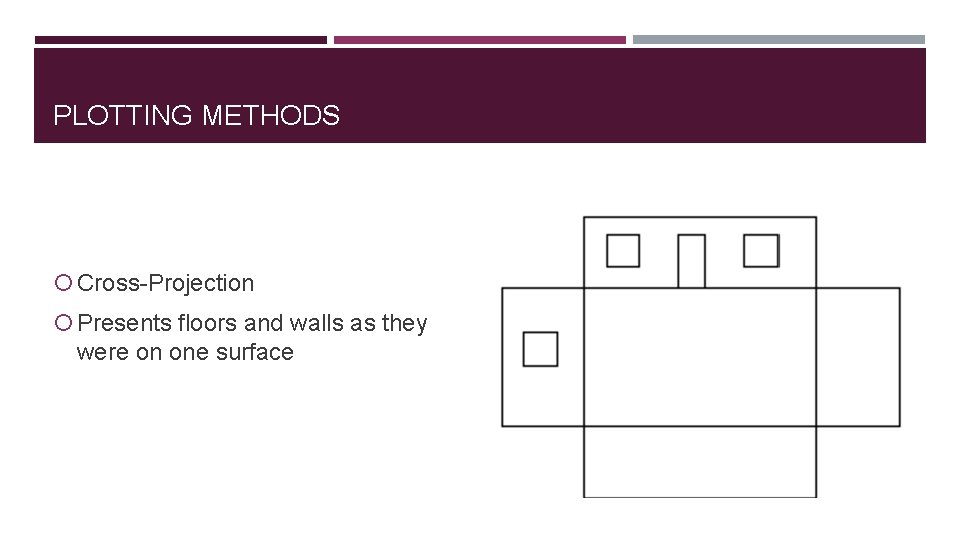 PLOTTING METHODS

○ Cross-Projection

○ Presents floors and walls as they were on one surface